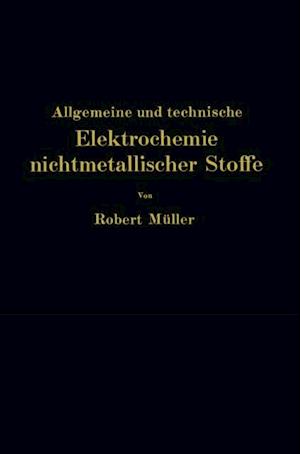 Allgemeine und technische
Elektrochemie nichtmetallischer Stoffe

Von

Robert Müller